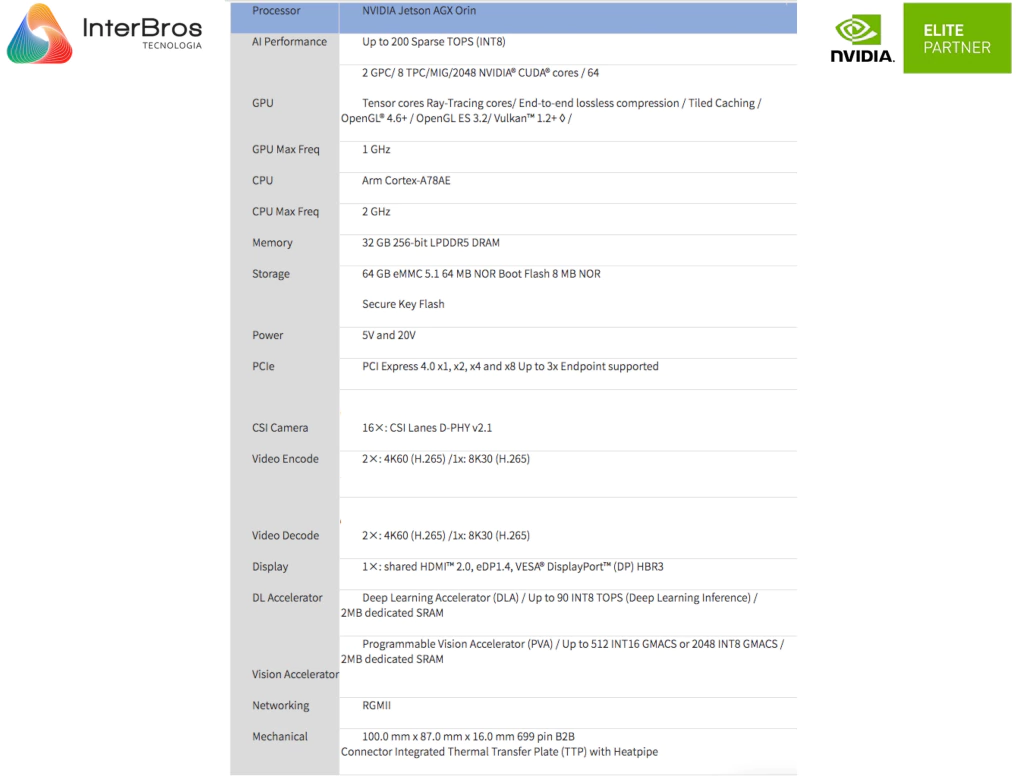 InterBros
TECNOLOGIA

NVIDIA.
ELITE PARTNER

| Processor | NVIDIA Jetson AGX Orin |
|---|---|
| AI Performance | Up to 200 Sparse TOPS (INT8) |
| GPU | 2 GPC/ 8 TPC/MIG/2048 NVIDIA® CUDA® cores / 64 Tensor cores Ray-Tracing cores/ End-to-end lossless compression / Tiled Caching / OpenGL® 4.6+ / OpenGL ES 3.2/ Vulkan™ 1.2+ ◊ / |
| GPU Max Freq | 1 GHz |
| CPU | Arm Cortex-A78AE |
| CPU Max Freq | 2 GHz |
| Memory | 32 GB 256-bit LPDDR5 DRAM |
| Storage | 64 GB eMMC 5.1 64 MB NOR Boot Flash 8 MB NOR Secure Key Flash |
| Power | 5V and 20V |
| PCIe | PCI Express 4.0 x1, x2, x4 and x8 Up to 3x Endpoint supported |
| CSI Camera | 16×: CSI Lanes D-PHY v2.1 |
| Video Encode | 2×: 4K60 (H.265) /1x: 8K30 (H.265) |
| Video Decode | 2×: 4K60 (H.265) /1x: 8K30 (H.265) |
| Display | 1×: shared HDMI™ 2.0, eDP1.4, VESA® DisplayPort™ (DP) HBR3 |
| DL Accelerator | Deep Learning Accelerator (DLA) / Up to 90 INT8 TOPS (Deep Learning Inference) / 2MB dedicated SRAM |
| Vision Accelerator | Programmable Vision Accelerator (PVA) / Up to 512 INT16 GMACS or 2048 INT8 GMACS / 2MB dedicated SRAM |
| Networking | RGMII |
| Mechanical | 100.0 mm x 87.0 mm x 16.0 mm 699 pin B2B Connector Integrated Thermal Transfer Plate (TTP) with Heatpipe |